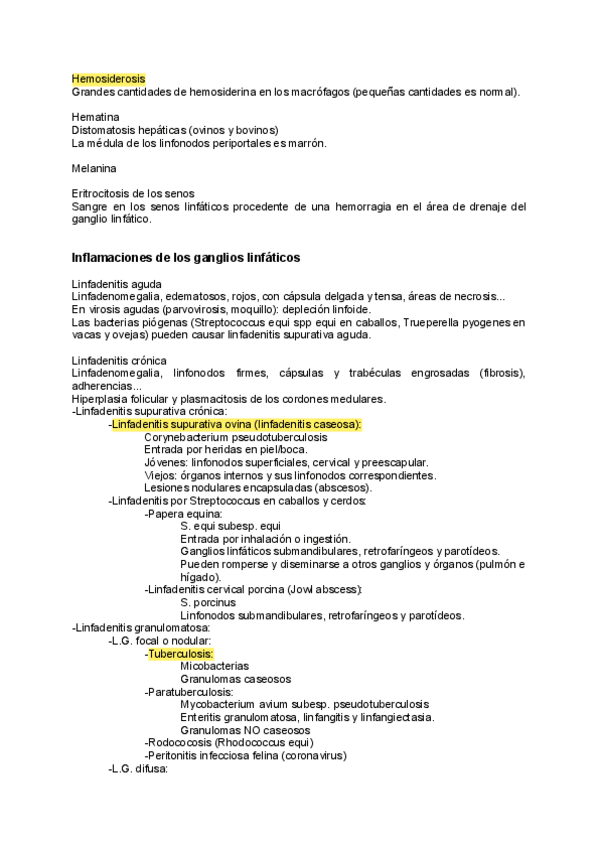 Hemosiderosis
Grandes cantidades de hemosiderina en los macrófagos (pequeñas cantidades es normal).

Hematina
Distomatosis hepáticas (ovinos y bovinos)
La médula de los linfonodos periportales es marrón.

Melanina

Eritrocitosis de los senos
Sangre en los senos linfáticos procedente de una hemorragia en el área de drenaje del ganglio linfático.

Inflamaciones de los ganglios linfáticos

Linfadenitis aguda
Linfadenomegalia, edematosos, rojos, con cápsula delgada y tensa, áreas de necrosis...
En virosis agudas (parvovirosis, moquillo): depleción linfoide.
Las bacterias piógenas (Streptococcus equi spp equi en caballos, Trueperella pyogenes en vacas y ovejas) pueden causar linfadenitis supurativa aguda.

Linfadenitis crónica
Linfadenomegalia, linfonodos firmes, cápsulas y trabéculas engrosadas (fibrosis), adherencias...
Hiperplasia folicular y plasmacitosis de los cordones medulares.
-Linfadenitis supurativa crónica:
-Linfadenitis supurativa ovina (linfadenitis caseosa):
Corynebacterium pseudotuberculosis
Entrada por heridas en piel/boca.
Jóvenes: linfonodos superficiales, cervical y preescapular.
Viejos: órganos internos y sus linfonodos correspondientes.
Lesiones nodulares encapsuladas (abscesos).
-Linfadenitis por Streptococcus en caballos y cerdos:
-Papera equina:
S. equi subesp. equi
Entrada por inhalación o ingestión.
Ganglios linfáticos submandibulares, retrofaríngeos y parotídeos.
Pueden romperse y diseminarse a otros ganglios y órganos (pulmón e hígado).
-Linfadenitis cervical porcina (Jowl abscess):
S. porcinus
Linfonodos submandibulares, retrofaríngeos y parotídeos.
-Linfadenitis granulomatosa:
-L.G. focal o nodular:
-Tuberculosis:
Micobacterias
Granulomas caseosos
-Paratuberculosis:
Mycobacterium avium subesp. pseudotuberculosis
Enteritis granulomatosa, linfangitis y linfangiectasia.
Granulomas NO caseosos
-Rodococosis (Rhodococcus equi)
-Peritonitis infecciosa felina (coronavirus)
-L.G. difusa: